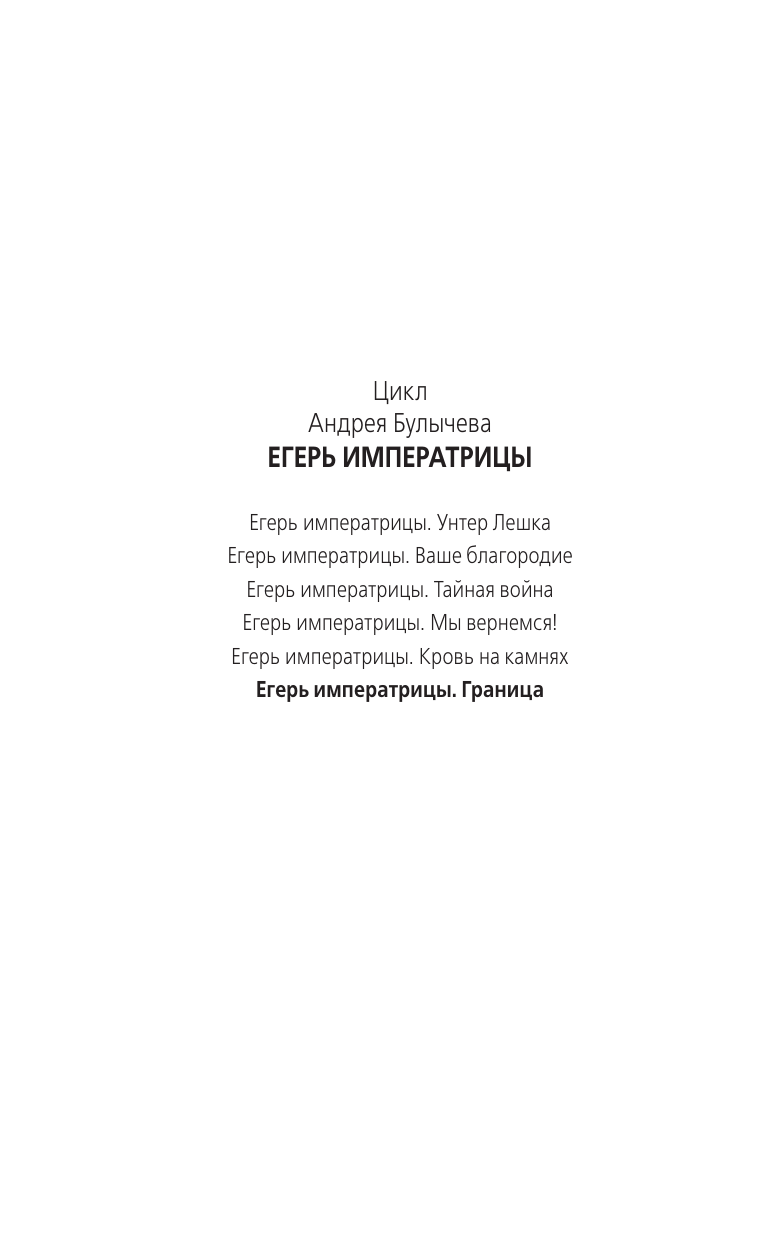 Цикл
Андрея Булычева
ЕГЕРЬ ИМПЕРАТРИЦЫ

Егерь императрицы. Унтер Лешка
Егерь императрицы. Ваше благородие
Егерь императрицы. Тайная война
Егерь императрицы. Мы вернемся!
Егерь императрицы. Кровь на камнях
Егерь императрицы. Граница